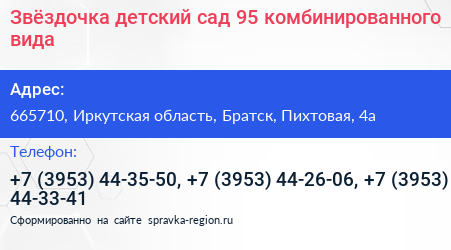 Звёздочка детский сад 95 комбинированного вида

Адрес:

665710, Иркутская область, Братск, Пихтовая, 4а

Телефон:

+7 (3953) 44-35-50, +7 (3953) 44-26-06, +7 (3953) 44-33-41

Сформированно на сайте spravka-region.ru